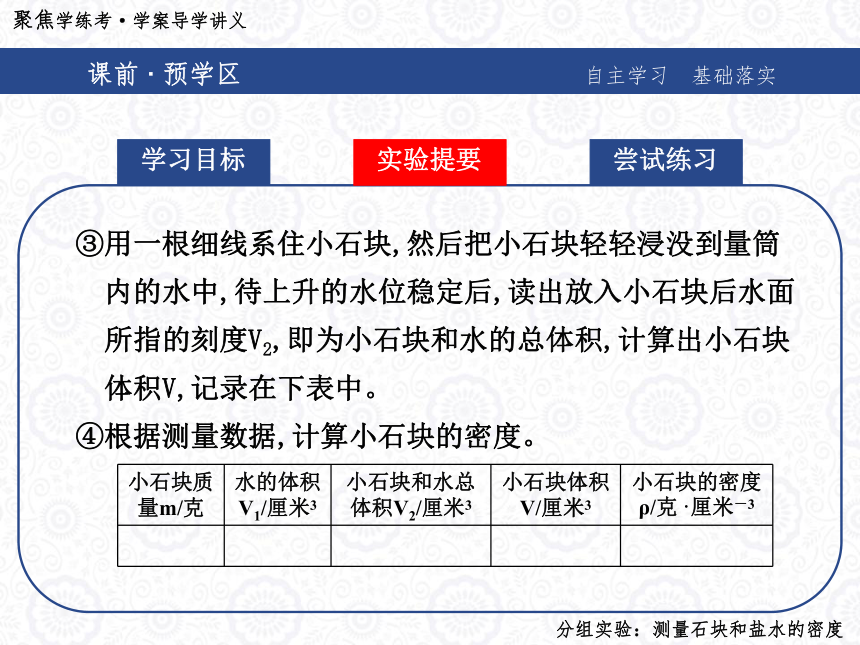 聚焦学练考·学案导学讲义

课前·预学区

自主学习 基础落实

学习目标

实验提要

尝试练习

③用一根细线系住小石块,然后把小石块轻轻浸没到量筒内的水中,待上升的水位稳定后,读出放入小石块后水面所指的刻度$V_2$,即为小石块和水的总体积,计算出小石块体积V,记录在下表中。

④根据测量数据,计算小石块的密度。

| 小石块质量m/克 | 水的体积$V_1$/厘米$^3$ | 小石块和水总体积$V_2$/厘米$^3$ | 小石块体积V/厘米$^3$ | 小石块的密度ρ/克·厘米$^{-3}$ |
|---|---|---|---|---|
| | | | | |

分组实验:测量石块和盐水的密度